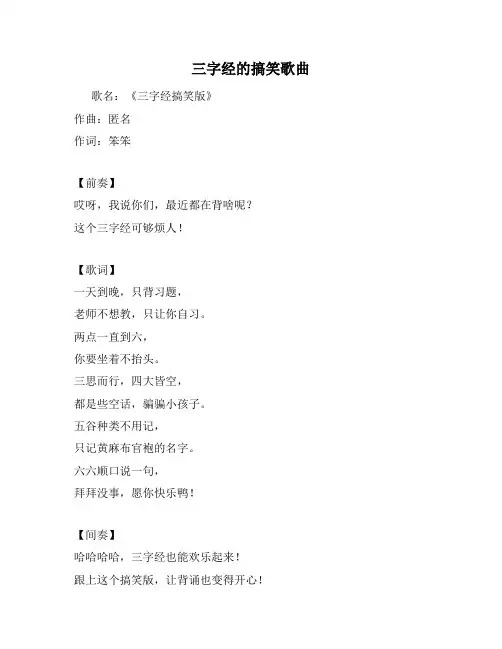 三字经的搞笑歌曲

歌名：《三字经搞笑版》

作曲：匿名

作词：笨笨

【前奏】

哎呀，我说你们，最近都在背啥呢？

这个三字经可够烦人！

【歌词】

一天到晚，只背习题，

老师不想教，只让你自习。

两点一直到六，

你要坐着不抬头。

三思而行，四大皆空，

都是些空话，骗骗小孩子。

五谷种类不用记，

只记黄麻布官袍的名字。

六六顺口说一句，

拜拜没事，愿你快乐鸭！

【间奏】

哈哈哈哈，三字经也能欢乐起来！

跟上这个搞笑版，让背诵也变得开心！